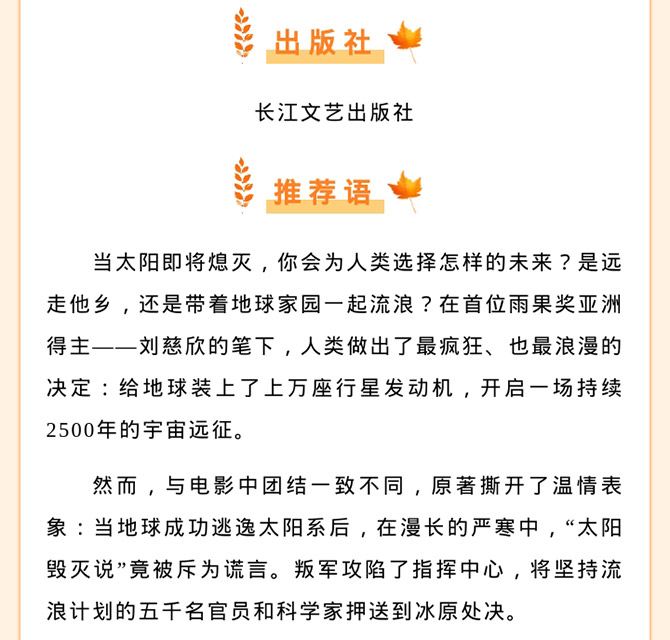 出版社

长江文艺出版社

推荐语

当太阳即将熄灭，你会为人类选择怎样的未来？是远走他乡，还是带着地球家园一起流浪？在首位雨果奖亚洲得主——刘慈欣的笔下，人类做出了最疯狂、也最浪漫的决定：给地球装上了上万座行星发动机，开启一场持续2500年的宇宙远征。

然而，与电影中团结一致不同，原著撕开了温情表象：当地球成功逃逸太阳系后，在漫长的严寒中，“太阳毁灭说”竟被斥为谎言。叛军攻陷了指挥中心，将坚持流浪计划的五千名官员和科学家押送到冰原处决。